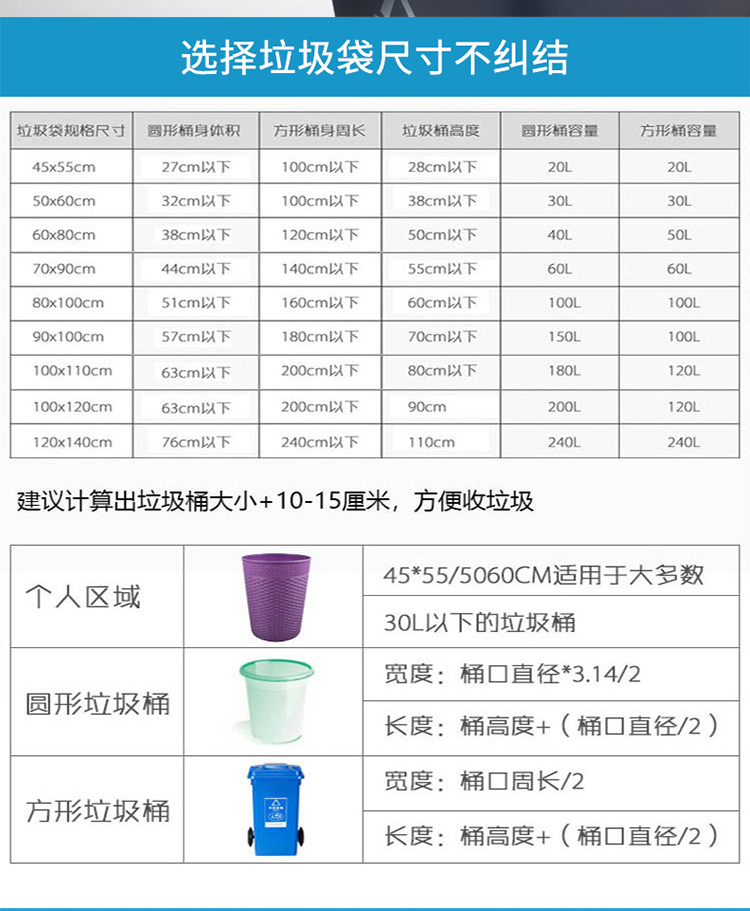 选择垃圾袋尺寸不纠结

| 垃圾袋规格尺寸 | 圆形桶身体积 | 方形桶身周长 | 垃圾桶高度 | 圆形桶容量 | 方形桶容量 |
|---|---|---|---|---|---|
| 45x55cm | 27cm以下 | 100cm以下 | 28cm以下 | 20L | 20L |
| 50x60cm | 32cm以下 | 100cm以下 | 38cm以下 | 30L | 30L |
| 60x80cm | 38cm以下 | 120cm以下 | 50cm以下 | 40L | 50L |
| 70x90cm | 44cm以下 | 140cm以下 | 55cm以下 | 60L | 60L |
| 80x100cm | 51cm以下 | 160cm以下 | 60cm以下 | 100L | 100L |
| 90x100cm | 57cm以下 | 180cm以下 | 70cm以下 | 150L | 100L |
| 100x110cm | 63cm以下 | 200cm以下 | 80cm以下 | 180L | 120L |
| 100x120cm | 63cm以下 | 200cm以下 | 90cm | 200L | 120L |
| 120x140cm | 76cm以下 | 240cm以下 | 110cm | 240L | 240L |

建议计算出垃圾桶大小+10-15厘米，方便收垃圾

| 个人区域 | | 45*55/5060CM适用于大多数 |
|---|---|---|
| | | 30L以下的垃圾桶 |
| 圆形垃圾桶 | | 宽度：桶口直径*3.14/2 |
| | | 长度：桶高度+（桶口直径/2） |
| 方形垃圾桶 | | 宽度：桶口周长/2 |
| | | 长度：桶高度+（桶口直径/2） |